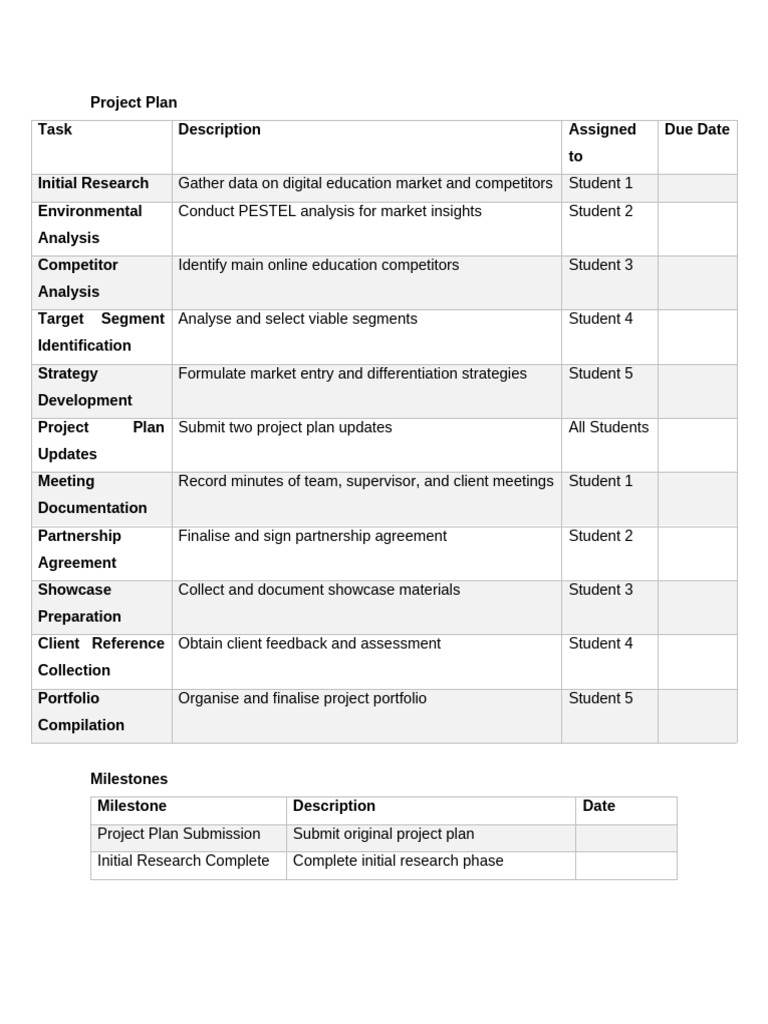 Project Plan

| Task | Description | Assigned to | Due Date |
|---|---|---|---|
| Initial Research | Gather data on digital education market and competitors | Student 1 | |
| Environmental Analysis | Conduct PESTEL analysis for market insights | Student 2 | |
| Competitor Analysis | Identify main online education competitors | Student 3 | |
| Target Segment Identification | Analyse and select viable segments | Student 4 | |
| Strategy Development | Formulate market entry and differentiation strategies | Student 5 | |
| Project Plan Updates | Submit two project plan updates | All Students | |
| Meeting Documentation | Record minutes of team, supervisor, and client meetings | Student 1 | |
| Partnership Agreement | Finalise and sign partnership agreement | Student 2 | |
| Showcase Preparation | Collect and document showcase materials | Student 3 | |
| Client Reference Collection | Obtain client feedback and assessment | Student 4 | |
| Portfolio Compilation | Organise and finalise project portfolio | Student 5 | |

Milestones

| Milestone | Description | Date |
|---|---|---|
| Project Plan Submission | Submit original project plan | |
| Initial Research Complete | Complete initial research phase | |